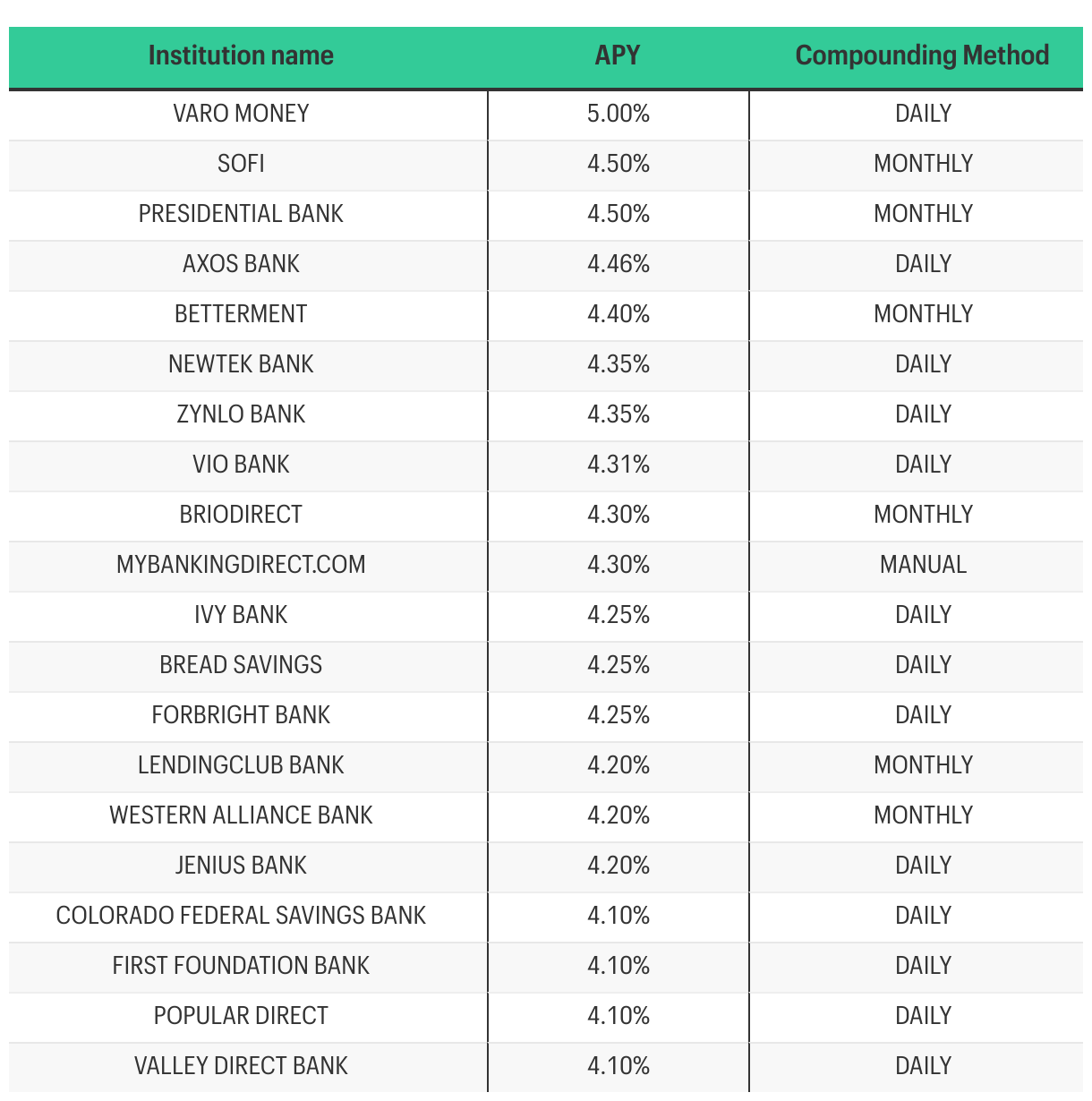 | Institution name | APY | Compounding Method |
|---|---|---|
| VARO MONEY | 5.00% | DAILY |
| SOFI | 4.50% | MONTHLY |
| PRESIDENTIAL BANK | 4.50% | MONTHLY |
| AXOS BANK | 4.46% | DAILY |
| BETTERMENT | 4.40% | MONTHLY |
| NEWTEK BANK | 4.35% | DAILY |
| ZYNLO BANK | 4.35% | DAILY |
| VIO BANK | 4.31% | DAILY |
| BRIODIRECT | 4.30% | MONTHLY |
| MYBANKINGDIRECT.COM | 4.30% | MANUAL |
| IVY BANK | 4.25% | DAILY |
| BREAD SAVINGS | 4.25% | DAILY |
| FORBRIGHT BANK | 4.25% | DAILY |
| LENDINGCLUB BANK | 4.20% | MONTHLY |
| WESTERN ALLIANCE BANK | 4.20% | MONTHLY |
| JENIUS BANK | 4.20% | DAILY |
| COLORADO FEDERAL SAVINGS BANK | 4.10% | DAILY |
| FIRST FOUNDATION BANK | 4.10% | DAILY |
| POPULAR DIRECT | 4.10% | DAILY |
| VALLEY DIRECT BANK | 4.10% | DAILY |